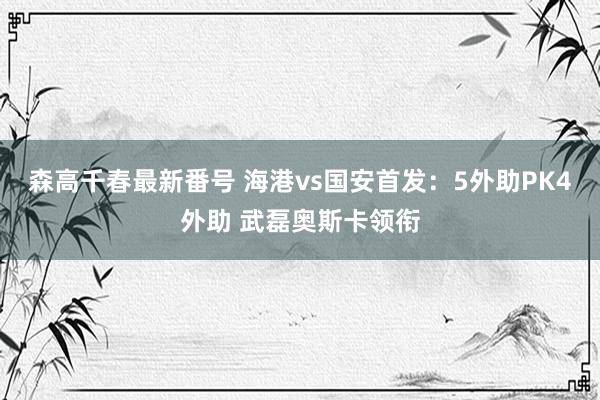 森高千春最新番号 海港vs国安首发：5外助PK4外助 武磊奥斯卡领衔